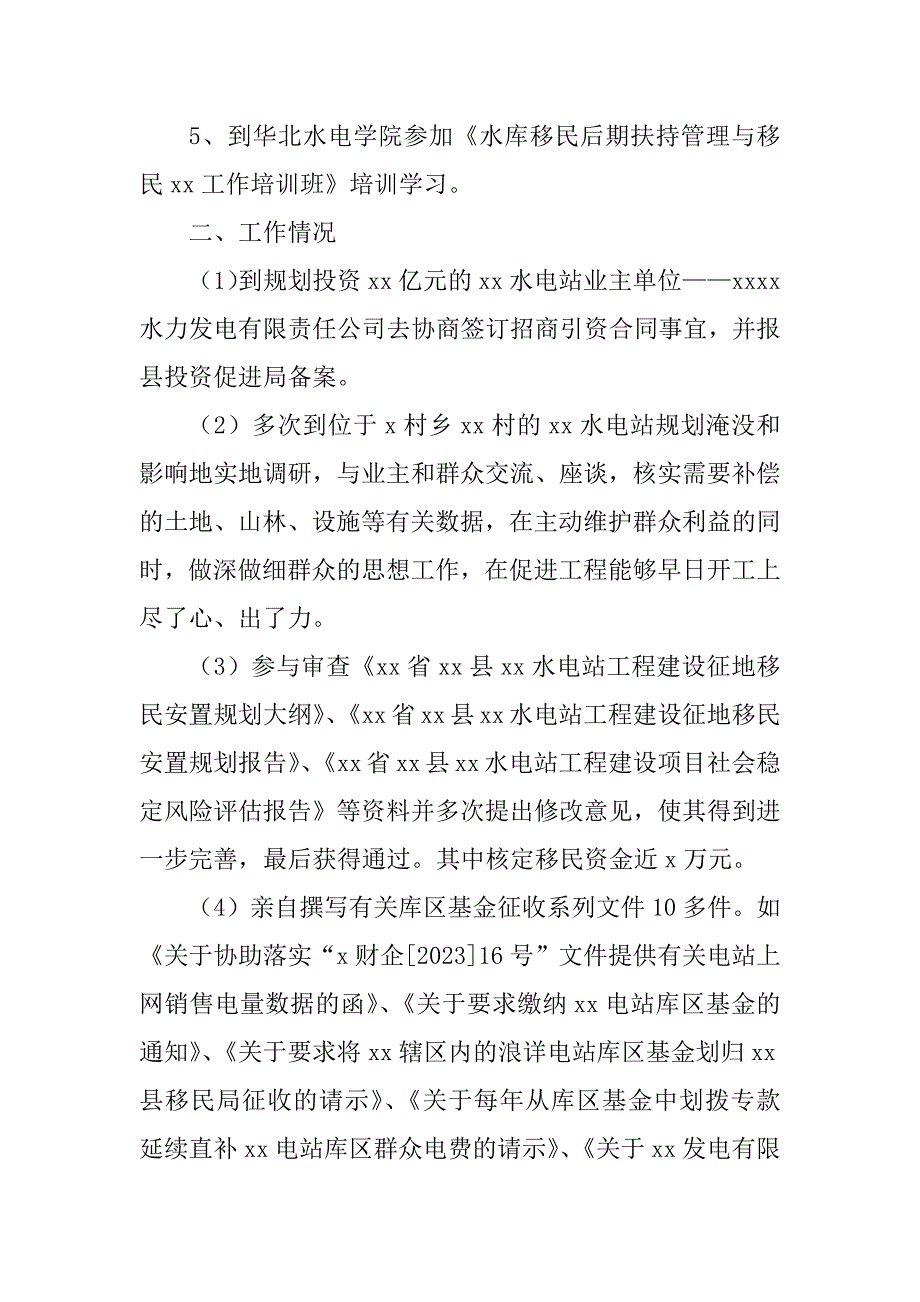 5、到华北水电学院参加《水库移民后期扶持管理与移民 xx 工作培训班》培训学习。

二、工作情况

(1)到规划投资 xx 亿元的 xx 水电站业主单位——xxxx 水力发电有限责任公司去协商签订招商引资合同事宜，并报县投资促进局备案。

（2）多次到位于 x 村乡 xx 村的 xx 水电站规划淹没和影响地实地调研，与业主和群众交流、座谈，核实需要补偿的土地、山林、设施等有关数据，在主动维护群众利益的同时，做深做细群众的思想工作，在促进工程能够早日开工上尽了心、出了力。

（3）参与审查《xx 省 xx 县 xx 水电站工程建设征地移民安置规划大纲》、《xx 省 xx 县 xx 水电站工程建设征地移民安置规划报告》、《xx 省 xx 县 xx 水电站工程建设项目社会稳定风险评估报告》等资料并多次提出修改意见，使其得到进一步完善，最后获得通过。其中核定移民资金近 x 万元。

（4）亲自撰写有关库区基金征收系列文件 10 多件。如《关于协助落实“x 财企[2023]16 号”文件提供有关电站上网销售电量数据的函》、《关于要求缴纳 xx 电站库区基金的通知》、《关于要求将 xx 辖区内的浪详电站库区基金划归 xx 县移民局征收的请示》、《关于每年从库区基金中划拨专款延续直补 xx 电站库区群众电费的请示》、《关于 xx 发电有限